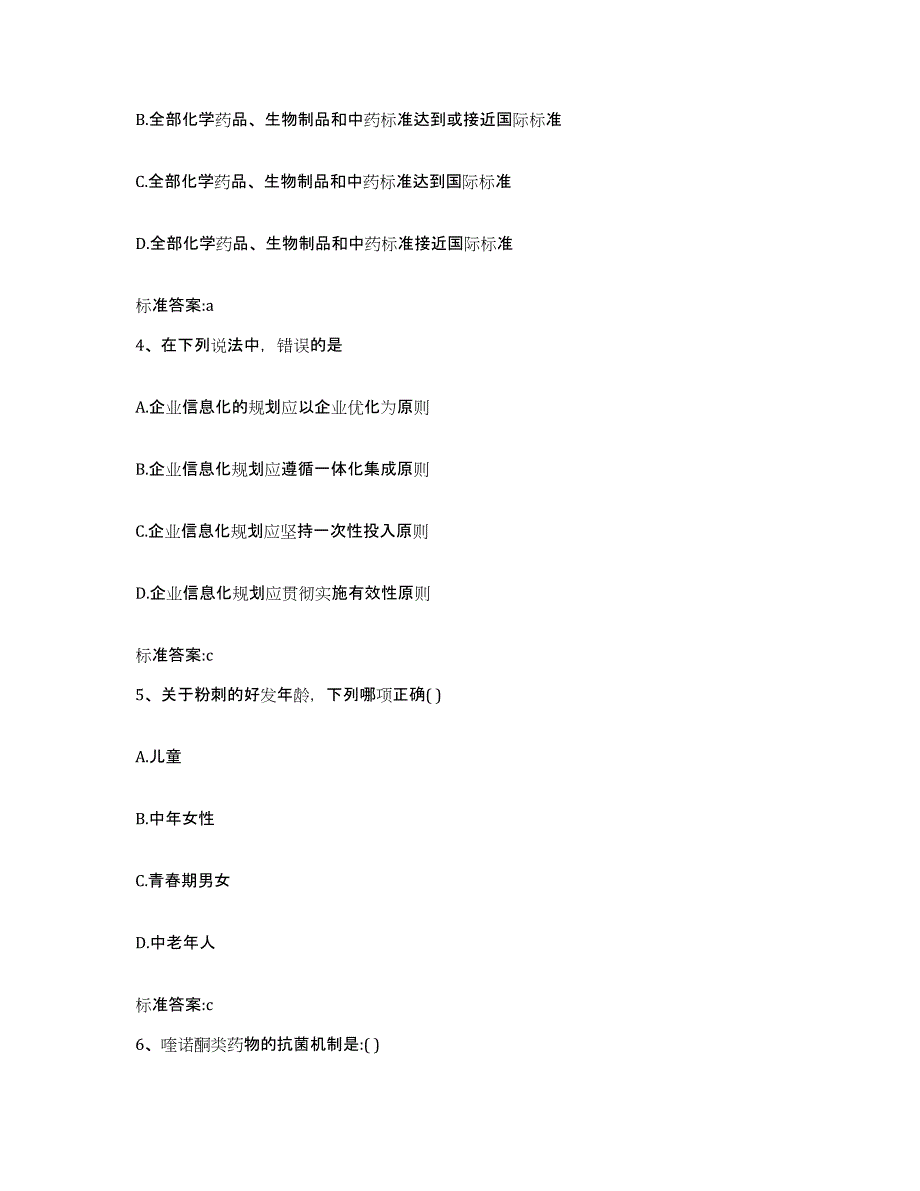 B.全部化学药品、生物制品和中药标准达到或接近国际标准

C.全部化学药品、生物制品和中药标准达到国际标准

D.全部化学药品、生物制品和中药标准接近国际标准

标准答案:a

4、在下列说法中，错误的是

A.企业信息化的规划应以企业优化为原则

B.企业信息化规划应遵循一体化集成原则

C.企业信息化规划应坚持一次性投入原则

D.企业信息化规划应贯彻实施有效性原则

标准答案:c

5、关于粉刺的好发年龄，下列哪项正确( )

A.儿童

B.中年女性

C.青春期男女

D.中老年人

标准答案:c

6、喹诺酮类药物的抗菌机制是:( )